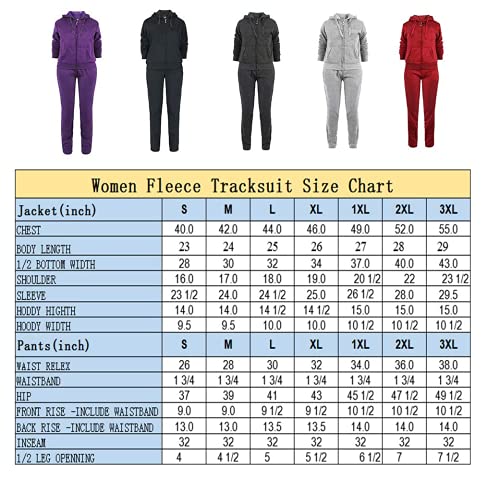 Women Fleece Tracksuit Size Chart

| Jacket(inch) | S | M | L | XL | 1XL | 2XL | 3XL |
|---|---|---|---|---|---|---|---|
| CHEST | 40.0 | 42.0 | 44.0 | 46.0 | 49.0 | 52.0 | 55.0 |
| BODY LENGTH | 23 | 24 | 25 | 26 | 27 | 28 | 29 |
| 1/2 BOTTOM WIDTH | 28 | 30 | 32 | 34 | 37.0 | 40.0 | 43.0 |
| SHOULDER | 16.0 | 17.0 | 18.0 | 19.0 | 20 1/2 | 22 | 23 1/2 |
| SLEEVE | 23 1/2 | 24.0 | 24 1/2 | 25.0 | 26 1/2 | 28.0 | 29.5 |
| HODDY HIGHTH | 14.0 | 14.0 | 14 1/2 | 14 1/2 | 15.0 | 15.0 | 15.0 |
| HOODY WIDTH | 9.5 | 9.5 | 10.0 | 10.0 | 10 1/2 | 10 1/2 | 10 1/2 |
| Pants(inch) | S | M | L | XL | 1XL | 2XL | 3XL |
| WAIST RELEX | 26 | 28 | 30 | 32 | 34.0 | 36.0 | 38.0 |
| WAISTBAND | 1 3/4 | 1 3/4 | 1 3/4 | 1 3/4 | 1 3/4 | 1 3/4 | 1 3/4 |
| HIP | 37 | 39 | 41 | 43 | 45 1/2 | 47 1/2 | 49 1/2 |
| FRONT RISE -INCLUDE WAISTBAND | 9.0 | 9.0 | 9 1/2 | 9 1/2 | 10 1/2 | 10 1/2 | 10 1/2 |
| BACK RISE -INCLUDE WAISTBAND | 13.0 | 13.0 | 13.5 | 13.5 | 14.0 | 14.0 | 14.0 |
| INSEAM | 32 | 32 | 32 | 32 | 32 | 32 | 32 |
| 1/2 LEG OPENNING | 4 | 4 1/2 | 5 | 5 1/2 | 6 1/2 | 7 | 7 1/2 |